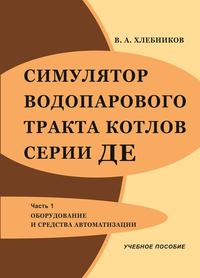 В. А. ХЛЕБНИКОВ

СИМУЛЯТОР ВОДОПАРОВОГО ТРАКТА КОТЛОВ СЕРИИ ДЕ

Часть 1
ОБОРУДОВАНИЕ И СРЕДСТВА АВТОМАТИЗАЦИИ

УЧЕБНОЕ ПОСОБИЕ